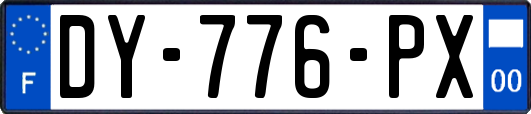 F
DY-776-PX
00